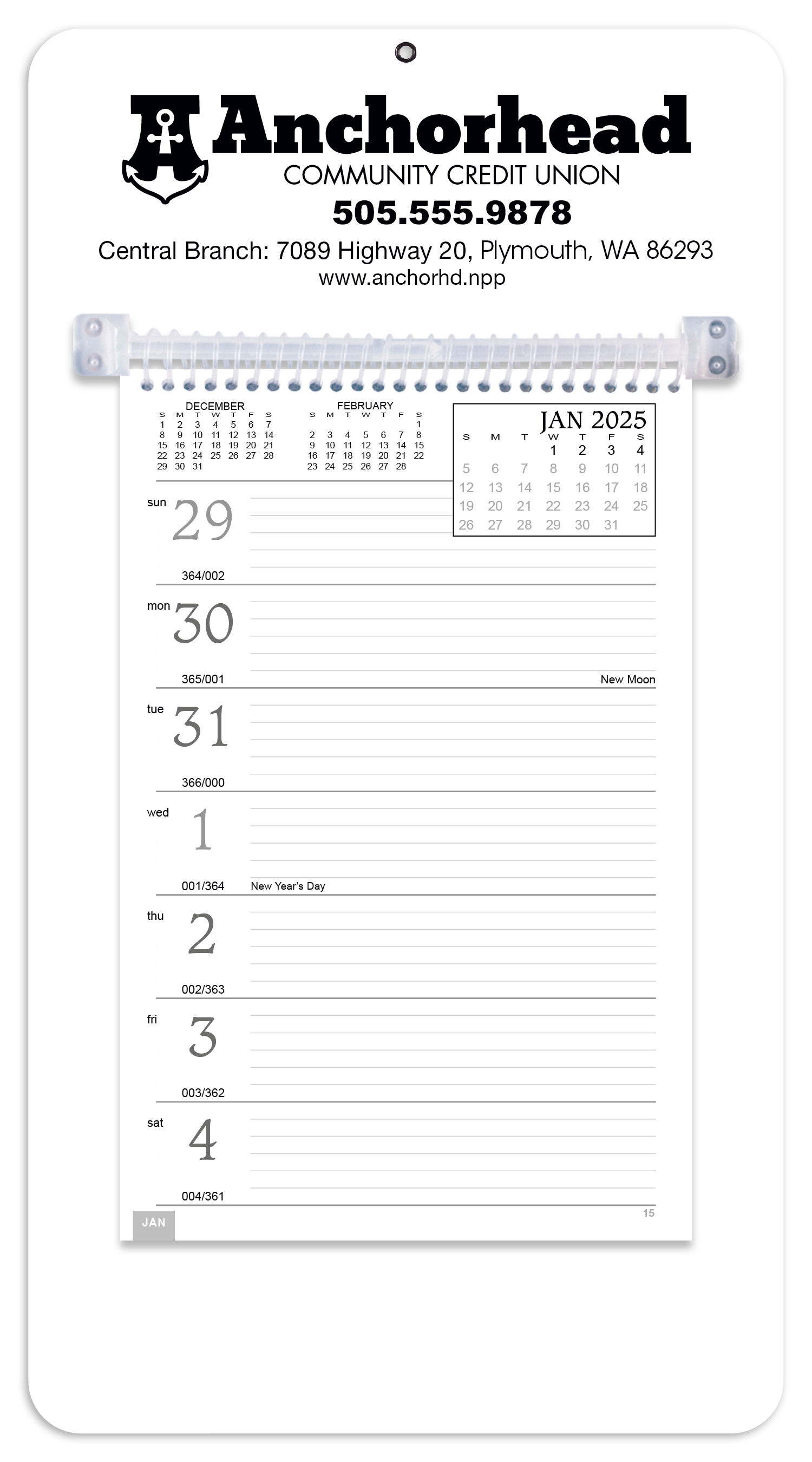 Anchorhead
COMMUNITY CREDIT UNION
505.555.9878
Central Branch: 7089 Highway 20, Plymouth, WA 86293
www.anchorhd.npp

DECEMBER

| S | M | T | W | T | F | S |
|---|---|---|---|---|---|---|
| 1 | 2 | 3 | 4 | 5 | 6 | 7 |
| 8 | 9 | 10 | 11 | 12 | 13 | 14 |
| 15 | 16 | 17 | 18 | 19 | 20 | 21 |
| 22 | 23 | 24 | 25 | 26 | 27 | 28 |
| 29 | 30 | 31 | | | | |

FEBRUARY

| S | M | T | W | T | F | S |
|---|---|---|---|---|---|---|
| | | | | | | 1 |
| 2 | 3 | 4 | 5 | 6 | 7 | 8 |
| 9 | 10 | 11 | 12 | 13 | 14 | 15 |
| 16 | 17 | 18 | 19 | 20 | 21 | 22 |
| 23 | 24 | 25 | 26 | 27 | 28 | |

JAN 2025

| S | M | T | W | T | F | S |
|---|---|---|---|---|---|---|
| | | | 1 | 2 | 3 | 4 |
| 5 | 6 | 7 | 8 | 9 | 10 | 11 |
| 12 | 13 | 14 | 15 | 16 | 17 | 18 |
| 19 | 20 | 21 | 22 | 23 | 24 | 25 |
| 26 | 27 | 28 | 29 | 30 | 31 | |

sun 29
364/002

mon 30
365/001
New Moon

tue 31
366/000

wed 1
001/364 New Year's Day

thu 2
002/363

fri 3
003/362

sat 4
004/361

JAN
15